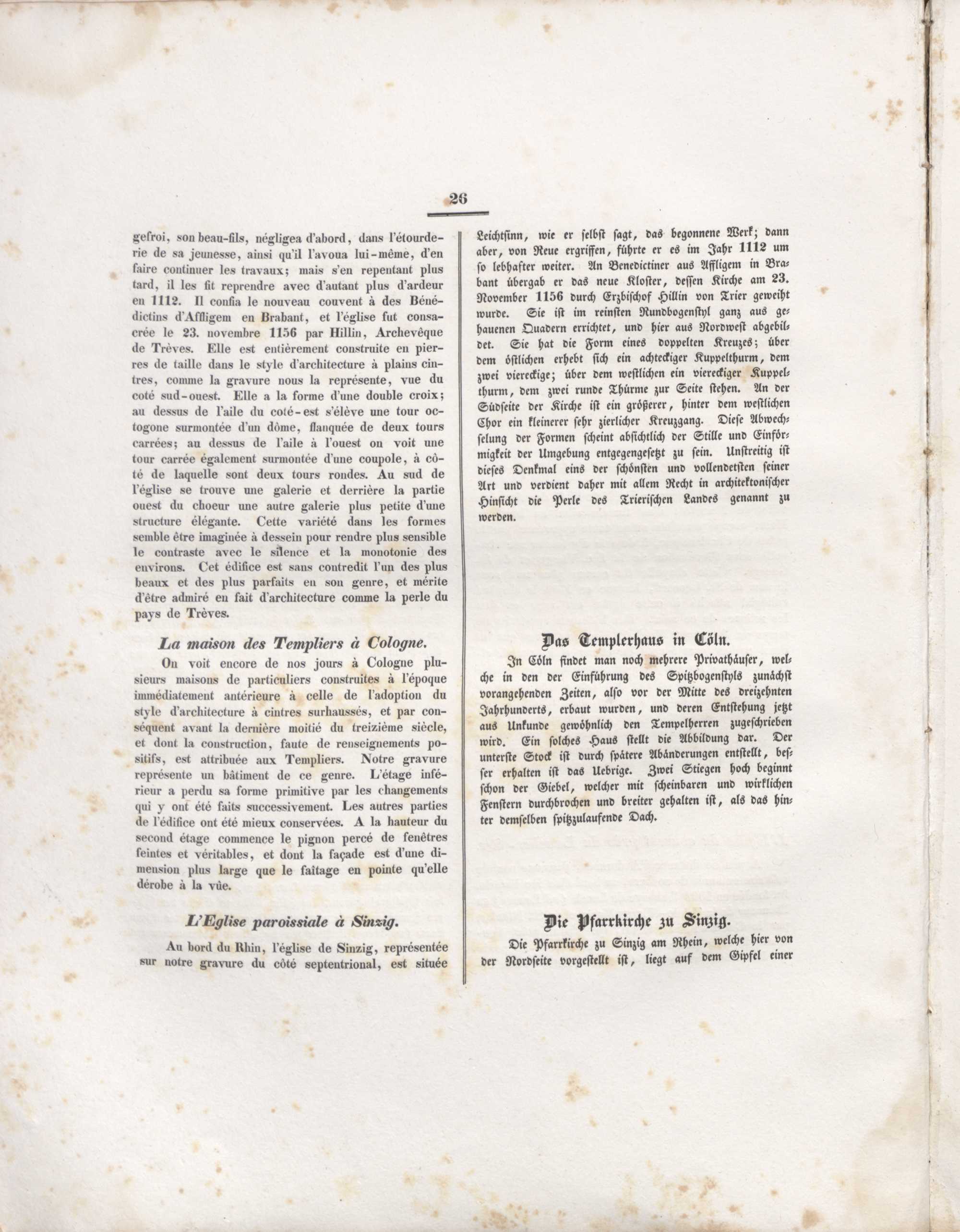 26

gefroi, son beau-fils, négligea d'abord, dans l'étourderie de sa jeunesse, ainsi qu'il l'avoua lui-même, d'en faire continuer les travaux; mais s'en repentant plus tard, il les fit reprendre avec d'autant plus d'ardeur en 1112. Il confia le nouveau couvent à des Bénédictins d'Affligem en Brabant, et l'église fut consacrée le 23. novembre 1156 par Hillin, Archevêque de Trèves. Elle est entièrement construite en pierres de taille dans le style d'architecture à plains cintres, comme la gravure nous la représente, vue du coté sud-ouest. Elle a la forme d'une double croix; au dessus de l'aile du coté-est s'élève une tour octogone surmontée d'un dôme, flanquée de deux tours carrées; au dessus de l'aile à l'ouest on voit une tour carrée également surmontée d'une coupole, à côté de laquelle sont deux tours rondes. Au sud de l'église se trouve une galerie et derrière la partie ouest du choeur une autre galerie plus petite d'une structure élégante. Cette variété dans les formes semble être imaginée à dessein pour rendre plus sensible le contraste avec le silence et la monotonie des environs. Cet édifice est sans contredit l'un des plus beaux et des plus parfaits en son genre, et mérite d'être admiré en fait d'architecture comme la perle du pays de Trèves.

La maison des Templiers à Cologne.

On voit encore de nos jours à Cologne plusieurs maisons de particuliers construites à l'époque immédiatement antérieure à celle de l'adoption du style d'architecture à cintres surhaussés, et par conséquent avant la dernière moitié du treizième siècle, et dont la construction, faute de renseignements positifs, est attribuée aux Templiers. Notre gravure représente un bâtiment de ce genre. L'étage inférieur a perdu sa forme primitive par les changements qui y ont été faits successivement. Les autres parties de l'édifice ont été mieux conservées. A la hauteur du second étage commence le pignon percé de fenêtres feintes et véritables, et dont la façade est d'une dimension plus large que le faîtage en pointe qu'elle dérobe à la vûe.

L'Eglise paroissiale à Sinzig.

Au bord du Rhin, l'église de Sinzig, représentée sur notre gravure du côté septentrional, est située

Leichtsinn, wie er selbst sagt, das begonnene Werk; dann aber, von Reue ergriffen, führte er es im Jahr 1112 um so lebhafter weiter. An Benedictiner aus Affligem in Brabant übergab er das neue Kloster, dessen Kirche am 23. November 1156 durch Erzbischof Hillin von Trier geweiht wurde. Sie ist im reinsten Rundbogenstyl ganz aus gehauenen Quadern errichtet, und hier aus Nordwest abgebildet. Sie hat die Form eines doppelten Kreuzes; über dem östlichen erhebt sich ein achteckiger Kuppelthurm, dem zwei viereckige; über dem westlichen ein viereckiger Kuppelthurm, dem zwei runde Thürme zur Seite stehen. An der Südseite der Kirche ist ein größerer, hinter dem westlichen Chor ein kleinerer sehr zierlicher Kreuzgang. Diese Abwechselung der Formen scheint absichtlich der Stille und Einförmigkeit der Umgebung entgegengesetzt zu sein. Unstreitig ist dieses Denkmal eins der schönsten und vollendetsten seiner Art und verdient daher mit allem Recht in architektonischer Hinsicht die Perle des Trierischen Landes genannt zu werden.

Das Templerhaus in Cöln.

In Cöln findet man noch mehrere Privathäuser, welche in den der Einführung des Spitzbogenstyls zunächst vorangehenden Zeiten, also vor der Mitte des dreizehnten Jahrhunderts, erbaut wurden, und deren Entstehung jetzt aus Unkunde gewöhnlich den Tempelherren zugeschrieben wird. Ein solches Haus stellt die Abbildung dar. Der unterste Stock ist durch spätere Abänderungen entstellt, besser erhalten ist das Uebrige. Zwei Stiegen hoch beginnt schon der Giebel, welcher mit scheinbaren und wirklichen Fenstern durchbrochen und breiter gehalten ist, als das hinter demselben spitzzulaufende Dach.

Die Pfarrkirche zu Sinzig.

Die Pfarrkirche zu Sinzig am Rhein, welche hier von der Nordseite vorgestellt ist, liegt auf dem Gipfel einer